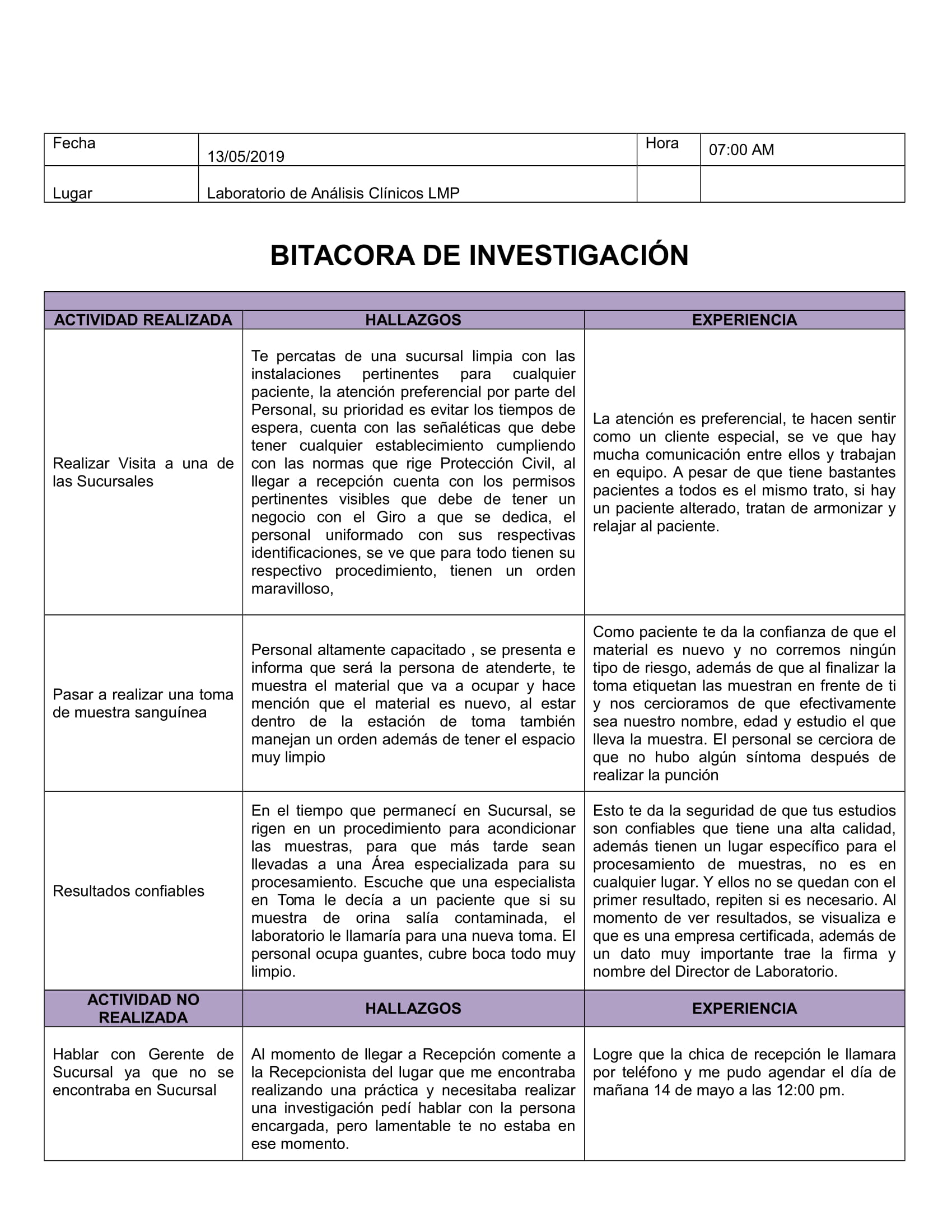 | Fecha | 13/05/2019 | Hora | 07:00 AM |
|---|---|---|---|
| Lugar | Laboratorio de Análisis Clínicos LMP | | |

BITACORA DE INVESTIGACIÓN

| ACTIVIDAD REALIZADA | HALLAZGOS | EXPERIENCIA |
|---|---|---|
| Realizar Visita a una de las Sucursales | Te percatas de una sucursal limpia con las instalaciones pertinentes para cualquier paciente, la atención preferencial por parte del Personal, su prioridad es evitar los tiempos de espera, cuenta con las señaléticas que debe tener cualquier establecimiento cumpliendo con las normas que rige Protección Civil, al llegar a recepción cuenta con los permisos pertinentes visibles que debe de tener un negocio con el Giro a que se dedica, el personal uniformado con sus respectivas identificaciones, se ve que para todo tienen su respectivo procedimiento, tienen un orden maravilloso, | La atención es preferencial, te hacen sentir como un cliente especial, se ve que hay mucha comunicación entre ellos y trabajan en equipo. A pesar de que tiene bastantes pacientes a todos es el mismo trato, si hay un paciente alterado, tratan de armonizar y relajar al paciente. |
| Pasar a realizar una toma de muestra sanguínea | Personal altamente capacitado , se presenta e informa que será la persona de atenderte, te muestra el material que va a ocupar y hace mención que el material es nuevo, al estar dentro de la estación de toma también manejan un orden además de tener el espacio muy limpio | Como paciente te da la confianza de que el material es nuevo y no corremos ningún tipo de riesgo, además de que al finalizar la toma etiquetan las muestran en frente de ti y nos cercioramos de que efectivamente sea nuestro nombre, edad y estudio el que lleva la muestra. El personal se cerciora de que no hubo algún síntoma después de realizar la punción |
| Resultados confiables | En el tiempo que permanecí en Sucursal, se rigen en un procedimiento para acondicionar las muestras, para que más tarde sean llevadas a una Área especializada para su procesamiento. Escuche que una especialista en Toma le decía a un paciente que si su muestra de orina salía contaminada, el laboratorio le llamaría para una nueva toma. El personal ocupa guantes, cubre boca todo muy limpio. | Esto te da la seguridad de que tus estudios son confiables que tiene una alta calidad, además tienen un lugar específico para el procesamiento de muestras, no es en cualquier lugar. Y ellos no se quedan con el primer resultado, repiten si es necesario. Al momento de ver resultados, se visualiza e que es una empresa certificada, además de un dato muy importante trae la firma y nombre del Director de Laboratorio. |
| ACTIVIDAD NO REALIZADA | HALLAZGOS | EXPERIENCIA |
| Hablar con Gerente de Sucursal ya que no se encontraba en Sucursal | Al momento de llegar a Recepción comente a la Recepcionista del lugar que me encontraba realizando una práctica y necesitaba realizar una investigación pedí hablar con la persona encargada, pero lamentable te no estaba en ese momento. | Logre que la chica de recepción le llamara por teléfono y me pudo agendar el día de mañana 14 de mayo a las 12:00 pm. |